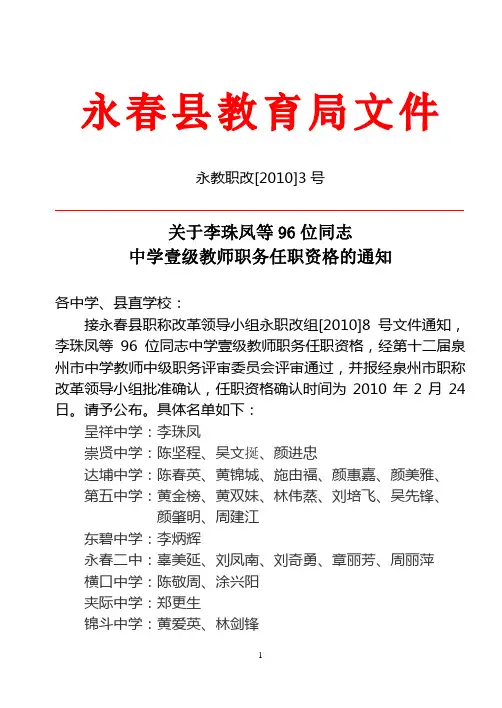 永春县教育局文件

永教职改[2010]3 号

关于李珠凤等 96 位同志
中学壹级教师职务任职资格的通知

各中学、县直学校：

接永春县职称改革领导小组永职改组[2010]8 号文件通知，李珠凤等 96 位同志中学壹级教师职务任职资格，经第十二届泉州市中学教师中级职务评审委员会评审通过，并报经泉州市职称改革领导小组批准确认，任职资格确认时间为 2010 年 2 月 24 日。请予公布。具体名单如下：

呈祥中学：李珠凤
崇贤中学：陈坚程、吴文挺、颜进忠
达埔中学：陈春英、黄锦城、施由福、颜惠嘉、颜美雅、
第五中学：黄金榜、黄双妹、林伟蒸、刘培飞、吴先锋、颜肇明、周建江
东碧中学：李炳辉
永春二中：辜美延、刘凤南、刘奇勇、章丽芳、周丽萍
横口中学：陈敬周、涂兴阳
夹际中学：郑更生
锦斗中学：黄爱英、林剑锋

1